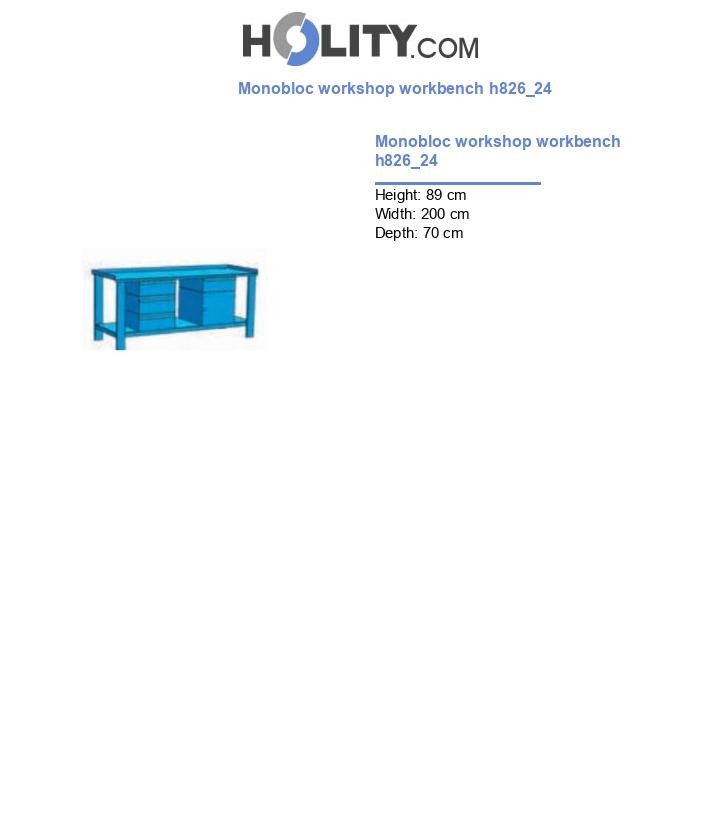 HOLITY.COM

Monobloc workshop workbench h826_24

Monobloc workshop workbench h826_24

Height: 89 cm
Width: 200 cm
Depth: 70 cm